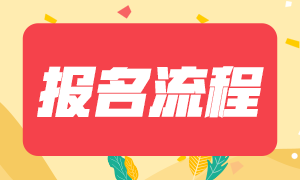 报名流程